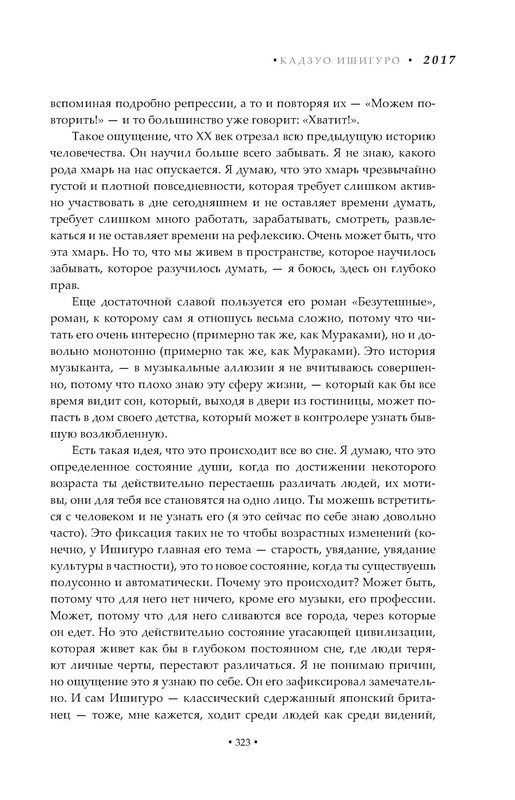 • КАДЗУО ИШИГУРО • 2017

вспоминая подробно репрессии, а то и повторяя их — «Можем повторить!» — и то большинство уже говорит: «Хватит!».

Такое ощущение, что XX век отрезал всю предыдущую историю человечества. Он научил больше всего забывать. Я не знаю, какого рода хмарь на нас опускается. Я думаю, что это хмарь чрезвычайно густой и плотной повседневности, которая требует слишком активно участвовать в дне сегодняшнем и не оставляет времени думать, требует слишком много работать, зарабатывать, смотреть, развлекаться и не оставляет времени на рефлексию. Очень может быть, что эта хмарь. Но то, что мы живем в пространстве, которое научилось забывать, которое разучилось думать, — я боюсь, здесь он глубоко прав.

Еще достаточной славой пользуется его роман «Безутешные», роман, к которому сам я отношусь весьма сложно, потому что читать его очень интересно (примерно так же, как Мураками), но и довольно монотонно (примерно так же, как Мураками). Это история музыканта, — в музыкальные аллюзии я не вчитываюсь совершенно, потому что плохо знаю эту сферу жизни, — который как бы все время видит сон, который, выходя в двери из гостиницы, может попасть в дом своего детства, который может в контролере узнать бывшую возлюбленную.

Есть такая идея, что это происходит все во сне. Я думаю, что это определенное состояние души, когда по достижении некоторого возраста ты действительно перестаешь различать людей, их мотивы, они для тебя все становятся на одно лицо. Ты можешь встретиться с человеком и не узнать его (я это сейчас по себе знаю довольно часто). Это фиксация таких не то чтобы возрастных изменений (конечно, у Ишигуро главная его тема — старость, увядание, увядание культуры в частности), это то новое состояние, когда ты существуешь полусонно и автоматически. Почему это происходит? Может быть, потому что для него нет ничего, кроме его музыки, его профессии. Может, потому что для него сливаются все города, через которые он едет. Но это действительно состояние угасающей цивилизации, которая живет как бы в глубоком постоянном сне, где люди теряют личные черты, перестают различаться. Я не понимаю причин, но ощущение это я узнаю по себе. Он его зафиксировал замечательно. И сам Ишигуро — классический сдержанный японский британец — тоже, мне кажется, ходит среди людей как среди видений,

• 323 •